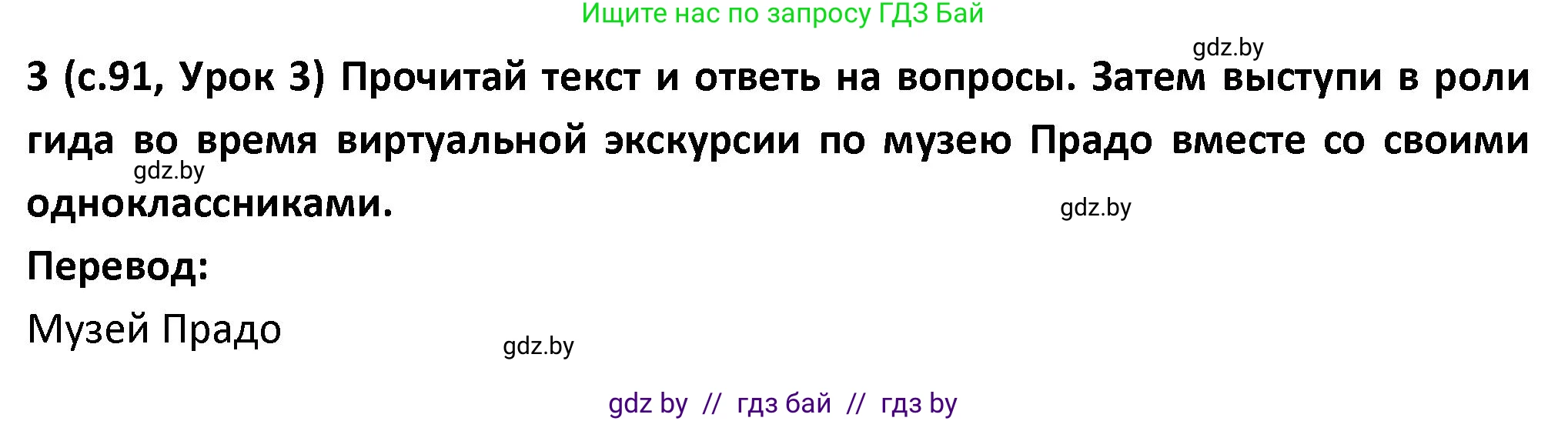 Ищите нас по запросу ГДЗ Бай

gdz.by

3 (с.91, Урок 3) Прочитай текст и ответь на вопросы. Затем выступи в роли гида во время виртуальной экскурсии по музею Прадо вместе со своими одноклассниками.

gdz.by

gdz.by

Перевод:

Музей Прадо

gdz.by

gdz by // гдз бай // гдз by